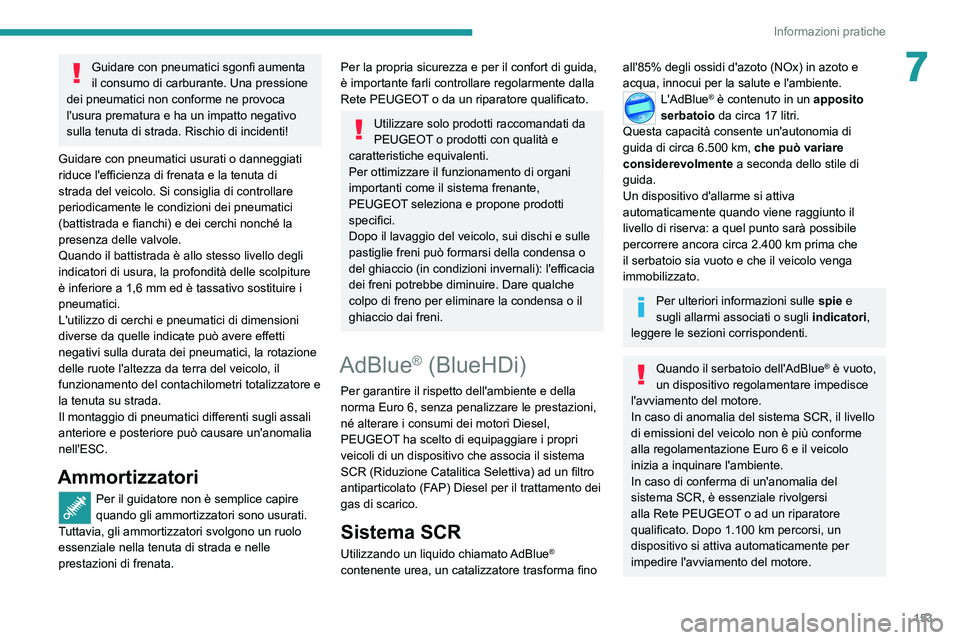 Informazioni pratiche

7

Guidare con pneumatici sgonfi aumenta il consumo di carburante. Una pressione dei pneumatici non conforme ne provoca l'usura prematura e ha un impatto negativo sulla tenuta di strada. Rischio di incidenti!

Guidare con pneumatici usurati o danneggiati riduce l'efficienza di frenata e la tenuta di strada del veicolo. Si consiglia di controllare periodicamente le condizioni dei pneumatici (battistrada e fianchi) e dei cerchi nonché la presenza delle valvole.
Quando il battistrada è allo stesso livello degli indicatori di usura, la profondità delle scolpiture è inferiore a 1,6 mm ed è tassativo sostituire i pneumatici.
L'utilizzo di cerchi e pneumatici di dimensioni diverse da quelle indicate può avere effetti negativi sulla durata dei pneumatici, la rotazione delle ruote l'altezza da terra del veicolo, il funzionamento del contachilometri totalizzatore e la tenuta su strada.
Il montaggio di pneumatici differenti sugli assali anteriore e posteriore può causare un'anomalia nell'ESC.

Ammortizzatori

Per il guidatore non è semplice capire quando gli ammortizzatori sono usurati. Tuttavia, gli ammortizzatori svolgono un ruolo essenziale nella tenuta di strada e nelle prestazioni di frenata.

Per la propria sicurezza e per il confort di guida, è importante farli controllare regolarmente dalla Rete PEUGEOT o da un riparatore qualificato.

Utilizzare solo prodotti raccomandati da PEUGEOT o prodotti con qualità e caratteristiche equivalenti.
Per ottimizzare il funzionamento di organi importanti come il sistema frenante, PEUGEOT seleziona e propone prodotti specifici.
Dopo il lavaggio del veicolo, sui dischi e sulle pastiglie freni può formarsi della condensa o del ghiaccio (in condizioni invernali): l'efficacia dei freni potrebbe diminuire. Dare qualche colpo di freno per eliminare la condensa o il ghiaccio dai freni.

AdBlue® (BlueHDi)

Per garantire il rispetto dell'ambiente e della norma Euro 6, senza penalizzare le prestazioni, né alterare i consumi dei motori Diesel, PEUGEOT ha scelto di equipaggiare i propri veicoli di un dispositivo che associa il sistema SCR (Riduzione Catalitica Selettiva) ad un filtro antiparticolato (FAP) Diesel per il trattamento dei gas di scarico.

Sistema SCR

Utilizzando un liquido chiamato AdBlue® contenente urea, un catalizzatore trasforma fino all'85% degli ossidi d'azoto (NOx) in azoto e acqua, innocui per la salute e l'ambiente.

L'AdBlue® è contenuto in un apposito serbatoio da circa 17 litri.
Questa capacità consente un'autonomia di guida di circa 6.500 km, che può variare considerevolmente a seconda dello stile di guida.
Un dispositivo d'allarme si attiva automaticamente quando viene raggiunto il livello di riserva: a quel punto sarà possibile percorrere ancora circa 2.400 km prima che il serbatoio sia vuoto e che il veicolo venga immobilizzato.

Per ulteriori informazioni sulle spie e sugli allarmi associati o sugli indicatori, leggere le sezioni corrispondenti.

Quando il serbatoio dell'AdBlue® è vuoto, un dispositivo regolamentare impedisce l'avviamento del motore.
In caso di anomalia del sistema SCR, il livello di emissioni del veicolo non è più conforme alla regolamentazione Euro 6 e il veicolo inizia a inquinare l'ambiente.
In caso di conferma di un'anomalia del sistema SCR, è essenziale rivolgersi alla Rete PEUGEOT o ad un riparatore qualificato. Dopo 1.100 km percorsi, un dispositivo si attiva automaticamente per impedire l'avviamento del motore.

153

carmanualsonline.info